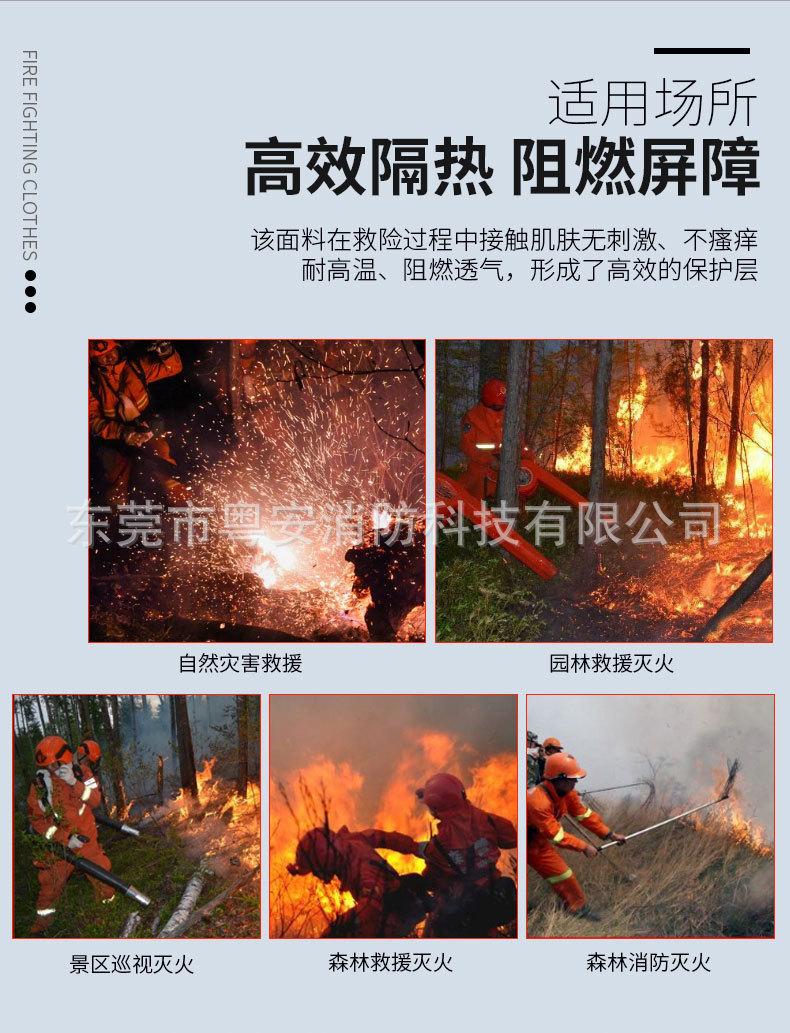 FIRE FIGHTING CLOTHES

适用场所
高效隔热 阻燃屏障

该面料在救险过程中接触肌肤无刺激、不瘙痒
耐高温、阻燃透气，形成了高效的保护层

东莞市粤安消防科技有限公司

自然灾害救援

园林救援灭火

景区巡视灭火

森林救援灭火

森林消防灭火